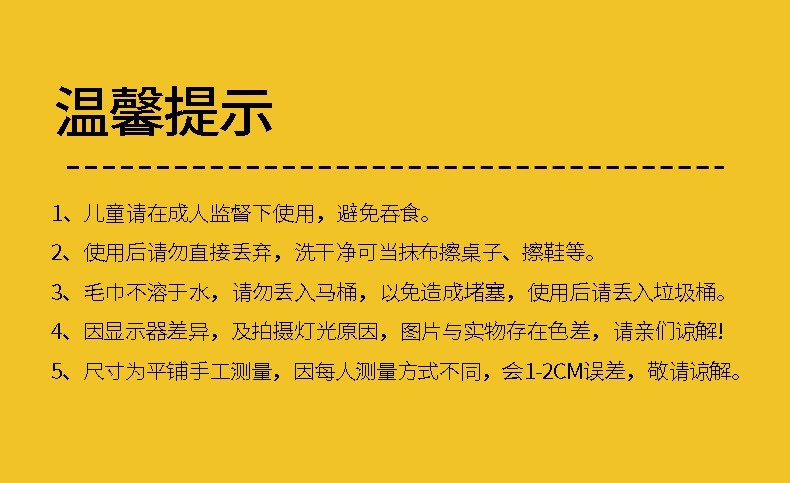 温馨提示

1、儿童请在成人监督下使用，避免吞食。

2、使用后请勿直接丢弃，洗干净可当抹布擦桌子、擦鞋等。

3、毛巾不溶于水，请勿丢入马桶，以免造成堵塞，使用后请丢入垃圾桶。

4、因显示器差异，及拍摄灯光原因，图片与实物存在色差，请亲们谅解!

5、尺寸为平铺手工测量，因每人测量方式不同，会1-2CM误差，敬请谅解。